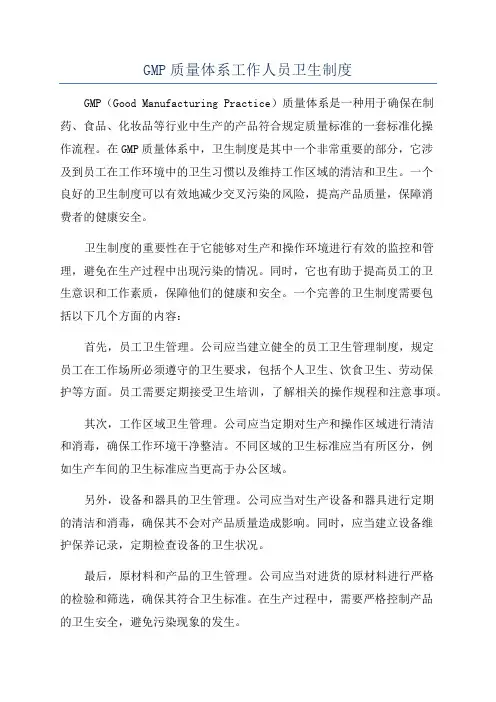 GMP 质量体系工作人员卫生制度

GMP（Good Manufacturing Practice）质量体系是一种用于确保在制药、食品、化妆品等行业中生产的产品符合规定质量标准的一套标准化操作流程。在 GMP 质量体系中，卫生制度是其中一个非常重要的部分，它涉及到员工在工作环境中的卫生习惯以及维持工作区域的清洁和卫生。一个良好的卫生制度可以有效地减少交叉污染的风险，提高产品质量，保障消费者的健康安全。

卫生制度的重要性在于它能够对生产和操作环境进行有效的监控和管理，避免在生产过程中出现污染的情况。同时，它也有助于提高员工的卫生意识和工作素质，保障他们的健康和安全。一个完善的卫生制度需要包括以下几个方面的内容：

首先，员工卫生管理。公司应当建立健全的员工卫生管理制度，规定员工在工作场所必须遵守的卫生要求，包括个人卫生、饮食卫生、劳动保护等方面。员工需要定期接受卫生培训，了解相关的操作规程和注意事项。

其次，工作区域卫生管理。公司应当定期对生产和操作区域进行清洁和消毒，确保工作环境干净整洁。不同区域的卫生标准应当有所区分，例如生产车间的卫生标准应当更高于办公区域。

另外，设备和器具的卫生管理。公司应当对生产设备和器具进行定期的清洁和消毒，确保其不会对产品质量造成影响。同时，应当建立设备维护保养记录，定期检查设备的卫生状况。

最后，原材料和产品的卫生管理。公司应当对进货的原材料进行严格的检验和筛选，确保其符合卫生标准。在生产过程中，需要严格控制产品的卫生安全，避免污染现象的发生。